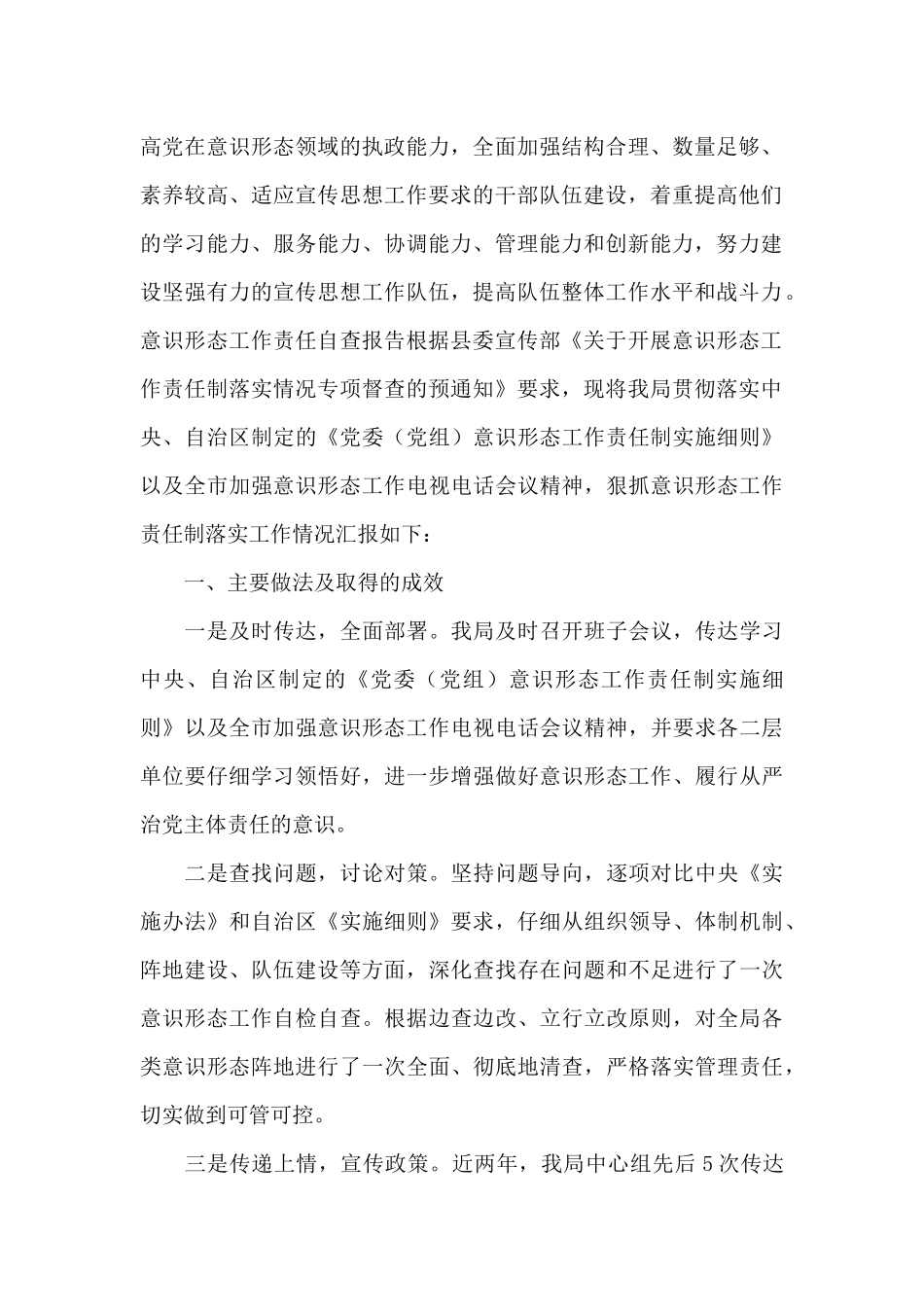 高党在意识形态领域的执政能力，全面加强结构合理、数量足够、素养较高、适应宣传思想工作要求的干部队伍建设，着重提高他们的学习能力、服务能力、协调能力、管理能力和创新能力，努力建设坚强有力的宣传思想工作队伍，提高队伍整体工作水平和战斗力。意识形态工作责任自查报告根据县委宣传部《关于开展意识形态工作责任制落实情况专项督查的预通知》要求，现将我局贯彻落实中央、自治区制定的《党委（党组）意识形态工作责任制实施细则》以及全市加强意识形态工作电视电话会议精神，狠抓意识形态工作责任制落实工作情况汇报如下：

一、主要做法及取得的成效

一是及时传达，全面部署。我局及时召开班子会议，传达学习中央、自治区制定的《党委（党组）意识形态工作责任制实施细则》以及全市加强意识形态工作电视电话会议精神，并要求各二层单位要仔细学习领悟好，进一步增强做好意识形态工作、履行从严治党主体责任的意识。

二是查找问题，讨论对策。坚持问题导向，逐项对比中央《实施办法》和自治区《实施细则》要求，仔细从组织领导、体制机制、阵地建设、队伍建设等方面，深化查找存在问题和不足进行了一次意识形态工作自检自查。根据边查边改、立行立改原则，对全局各类意识形态阵地进行了一次全面、彻底地清查，严格落实管理责任，切实做到可管可控。

三是传递上情，宣传政策。近两年，我局中心组先后5次传达